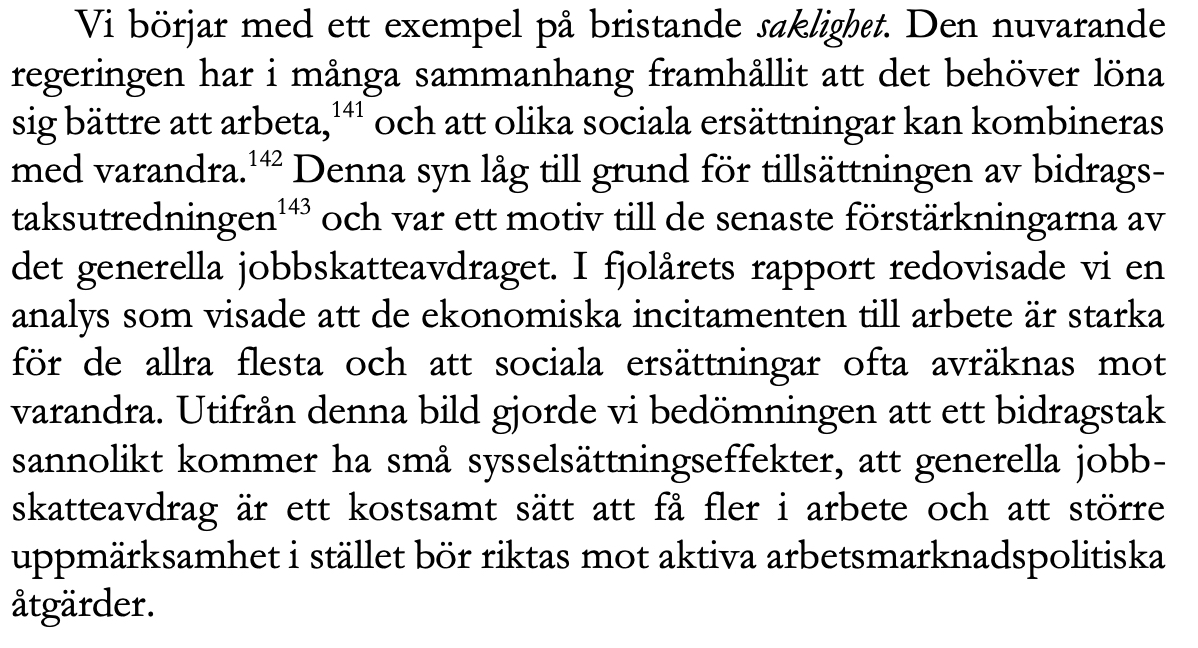 Vi börjar med ett exempel på bristande saklighet. Den nuvarande regeringen har i många sammanhang framhållit att det behöver löna sig bättre att arbeta,$^{141}$ och att olika sociala ersättningar kan kombineras med varandra.$^{142}$ Denna syn låg till grund för tillsättningen av bidragstaksutredningen$^{143}$ och var ett motiv till de senaste förstärkningarna av det generella jobbskatteavdraget. I fjolårets rapport redovisade vi en analys som visade att de ekonomiska incitamenten till arbete är starka för de allra flesta och att sociala ersättningar ofta avräknas mot varandra. Utifrån denna bild gjorde vi bedömningen att ett bidragstak sannolikt kommer ha små sysselsättningseffekter, att generella jobbskatteavdrag är ett kostsamt sätt att få fler i arbete och att större uppmärksamhet i stället bör riktas mot aktiva arbetsmarknadspolitiska åtgärder.